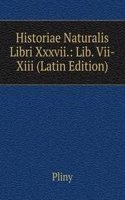 Historiae Naturalis Libri Xxxvii.: Lib. Vii-Xiii (Latin Edition)

Pliny